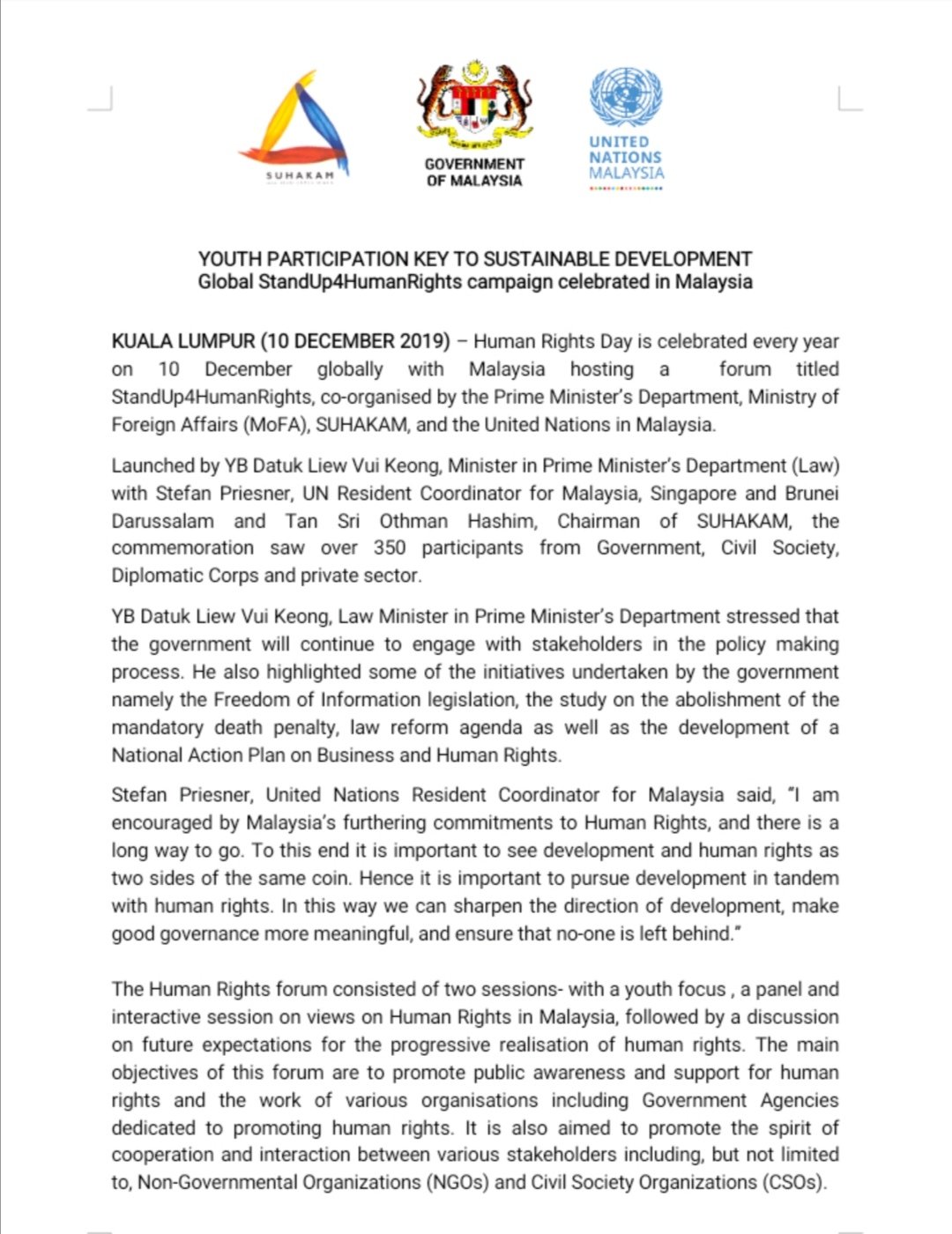 SUHAKAM

GOVERNMENT OF MALAYSIA

UNITED NATIONS MALAYSIA

YOUTH PARTICIPATION KEY TO SUSTAINABLE DEVELOPMENT
Global StandUp4HumanRights campaign celebrated in Malaysia

KUALA LUMPUR (10 DECEMBER 2019) – Human Rights Day is celebrated every year on 10 December globally with Malaysia hosting a forum titled StandUp4HumanRights, co-organised by the Prime Minister's Department, Ministry of Foreign Affairs (MoFA), SUHAKAM, and the United Nations in Malaysia.

Launched by YB Datuk Liew Vui Keong, Minister in Prime Minister's Department (Law) with Stefan Priesner, UN Resident Coordinator for Malaysia, Singapore and Brunei Darussalam and Tan Sri Othman Hashim, Chairman of SUHAKAM, the commemoration saw over 350 participants from Government, Civil Society, Diplomatic Corps and private sector.

YB Datuk Liew Vui Keong, Law Minister in Prime Minister's Department stressed that the government will continue to engage with stakeholders in the policy making process. He also highlighted some of the initiatives undertaken by the government namely the Freedom of Information legislation, the study on the abolishment of the mandatory death penalty, law reform agenda as well as the development of a National Action Plan on Business and Human Rights.

Stefan Priesner, United Nations Resident Coordinator for Malaysia said, "I am encouraged by Malaysia's furthering commitments to Human Rights, and there is a long way to go. To this end it is important to see development and human rights as two sides of the same coin. Hence it is important to pursue development in tandem with human rights. In this way we can sharpen the direction of development, make good governance more meaningful, and ensure that no-one is left behind."

The Human Rights forum consisted of two sessions- with a youth focus , a panel and interactive session on views on Human Rights in Malaysia, followed by a discussion on future expectations for the progressive realisation of human rights. The main objectives of this forum are to promote public awareness and support for human rights and the work of various organisations including Government Agencies dedicated to promoting human rights. It is also aimed to promote the spirit of cooperation and interaction between various stakeholders including, but not limited to, Non-Governmental Organizations (NGOs) and Civil Society Organizations (CSOs).